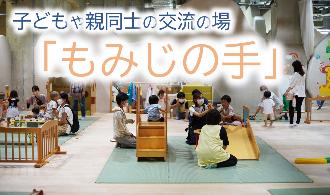 子どもや親同士の交流の場
「もみじの手」